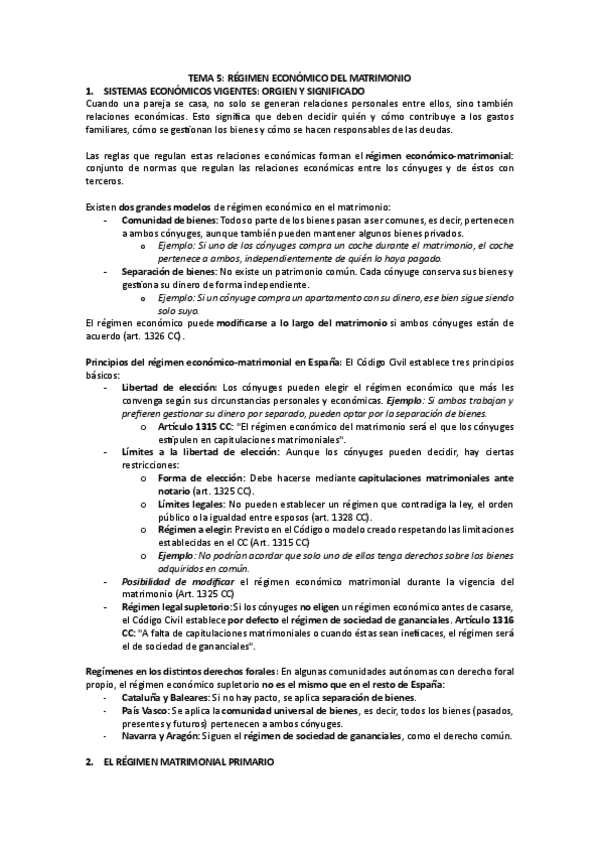 TEMA 5: RÉGIMEN ECONÓMICO DEL MATRIMONIO

1. SISTEMAS ECONÓMICOS VIGENTES: ORGIEN Y SIGNIFICADO

Cuando una pareja se casa, no solo se generan relaciones personales entre ellos, sino también relaciones económicas. Esto significa que deben decidir quién y cómo contribuye a los gastos familiares, cómo se gestionan los bienes y cómo se hacen responsables de las deudas.

Las reglas que regulan estas relaciones económicas forman el régimen económico-matrimonial: conjunto de normas que regulan las relaciones económicas entre los cónyuges y de éstos con terceros.

Existen dos grandes modelos de régimen económico en el matrimonio:

- Comunidad de bienes: Todos o parte de los bienes pasan a ser comunes, es decir, pertenecen a ambos cónyuges, aunque también pueden mantener algunos bienes privados.
  o Ejemplo: Si uno de los cónyuges compra un coche durante el matrimonio, el coche pertenece a ambos, independientemente de quién lo haya pagado.
- Separación de bienes: No existe un patrimonio común. Cada cónyuge conserva sus bienes y gestiona su dinero de forma independiente.
  o Ejemplo: Si un cónyuge compra un apartamento con su dinero, ese bien sigue siendo solo suyo.

El régimen económico puede modificarse a lo largo del matrimonio si ambos cónyuges están de acuerdo (art. 1326 CC).

Principios del régimen económico-matrimonial en España: El Código Civil establece tres principios básicos:

- Libertad de elección: Los cónyuges pueden elegir el régimen económico que más les convenga según sus circunstancias personales y económicas. Ejemplo: Si ambos trabajan y prefieren gestionar su dinero por separado, pueden optar por la separación de bienes.
  o Artículo 1315 CC: "El régimen económico del matrimonio será el que los cónyuges estipulen en capitulaciones matrimoniales".
- Límites a la libertad de elección: Aunque los cónyuges pueden decidir, hay ciertas restricciones:
  o Forma de elección: Debe hacerse mediante capitulaciones matrimoniales ante notario (art. 1325 CC).
  o Límites legales: No pueden establecer un régimen que contradiga la ley, el orden público o la igualdad entre esposos (art. 1328 CC).
  o Régimen a elegir: Previsto en el Código o modelo creado respetando las limitaciones establecidas en el CC (Art. 1315 CC)
  o Ejemplo: No podrían acordar que solo uno de ellos tenga derechos sobre los bienes adquiridos en común.
- Posibilidad de modificar el régimen económico matrimonial durante la vigencia del matrimonio (Art. 1325 CC)
- Régimen legal supletorio: Si los cónyuges no eligen un régimen económico antes de casarse, el Código Civil establece por defecto el régimen de sociedad de gananciales. Artículo 1316 CC: "A falta de capitulaciones matrimoniales o cuando éstas sean ineficaces, el régimen será el de sociedad de gananciales".

Regímenes en los distintos derechos forales: En algunas comunidades autónomas con derecho foral propio, el régimen económico supletorio no es el mismo que en el resto de España:

- Cataluña y Baleares: Si no hay pacto, se aplica separación de bienes.
- País Vasco: Se aplica la comunidad universal de bienes, es decir, todos los bienes (pasados, presentes y futuros) pertenecen a ambos cónyuges.
- Navarra y Aragón: Siguen el régimen de sociedad de gananciales, como el derecho común.

2. EL RÉGIMEN MATRIMONIAL PRIMARIO